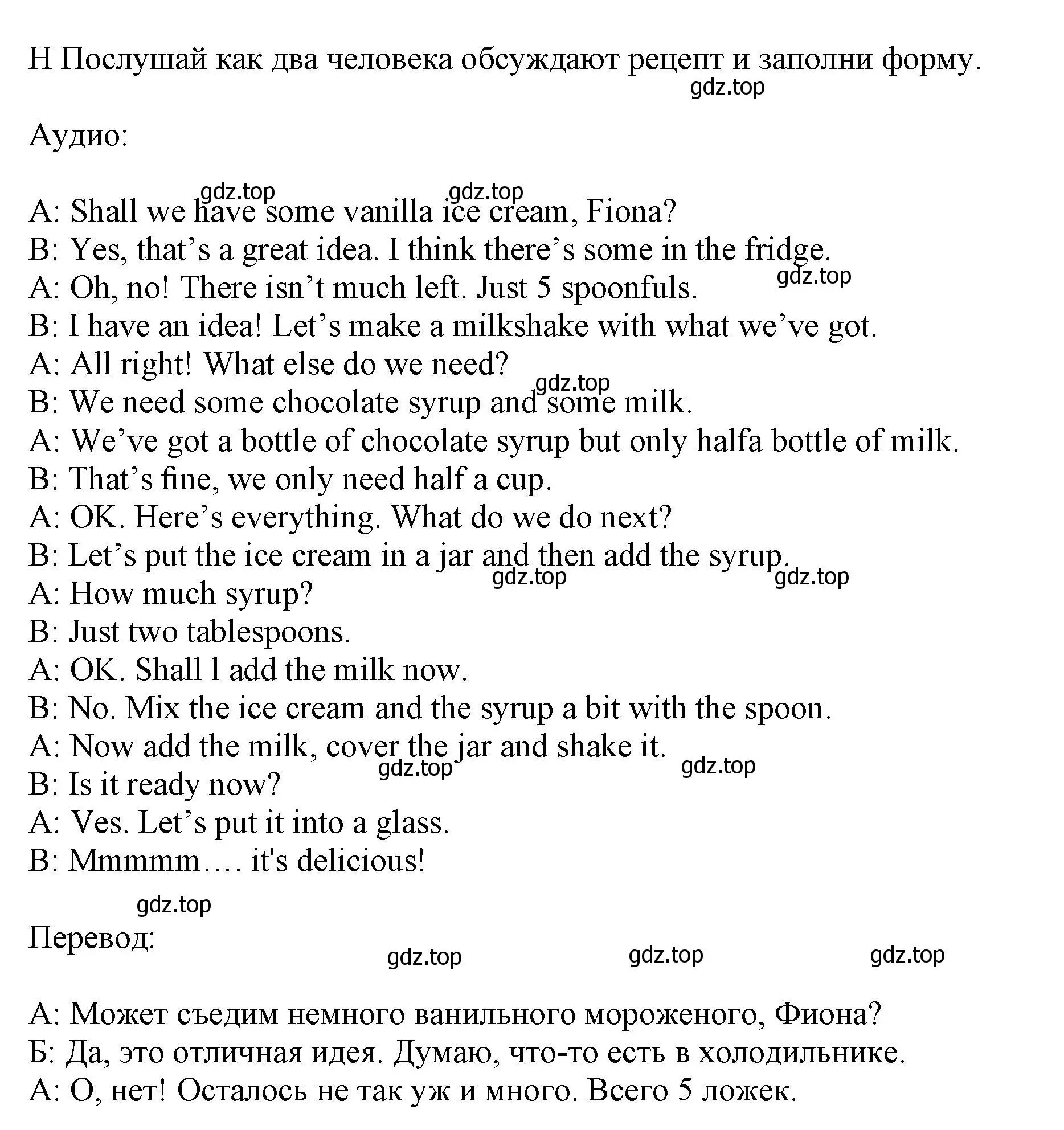 H Послушай как два человека обсуждают рецепт и заполни форму.
gdz.top

Аудио:

gdz.top gdz.top
A: Shall we have some vanilla ice cream, Fiona?
B: Yes, that’s a great idea. I think there’s some in the fridge.
A: Oh, no! There isn’t much left. Just 5 spoonfuls. gdz.top
B: I have an idea! Let’s make a milkshake with what we’ve got.
A: All right! What else do we need? gdz.top
B: We need some chocolate syrup and some milk.
A: We’ve got a bottle of chocolate syrup but only halfa bottle of milk.
B: That’s fine, we only need half a cup.
A: OK. Here’s everything. What do we do next?
B: Let’s put the ice cream in a jar and then add the syrup.
gdz.top gdz.top
A: How much syrup?
B: Just two tablespoons.
A: OK. Shall l add the milk now.
B: No. Mix the ice cream and the syrup a bit with the spoon.
A: Now add the milk, cover the jar and shake it.
gdz.top gdz.top
B: Is it ready now?
A: Ves. Let’s put it into a glass.
B: Mmmmm…. it's delicious!

gdz.top
Перевод:
gdz.top gdz.top gdz.top

А: Может съедим немного ванильного мороженого, Фиона?
Б: Да, это отличная идея. Думаю, что-то есть в холодильнике.
А: О, нет! Осталось не так уж и много. Всего 5 ложек.